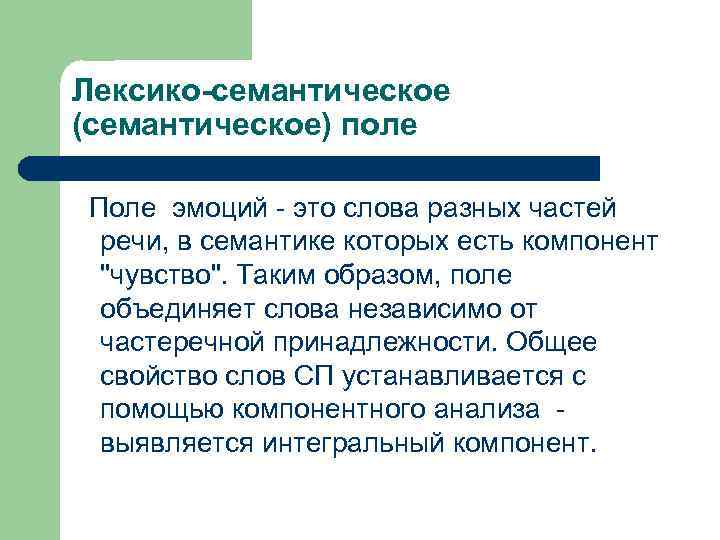 Лексико-семантическое (семантическое) поле

Поле эмоций - это слова разных частей речи, в семантике которых есть компонент "чувство". Таким образом, поле объединяет слова независимо от частеречной принадлежности. Общее свойство слов СП устанавливается с помощью компонентного анализа - выявляется интегральный компонент.